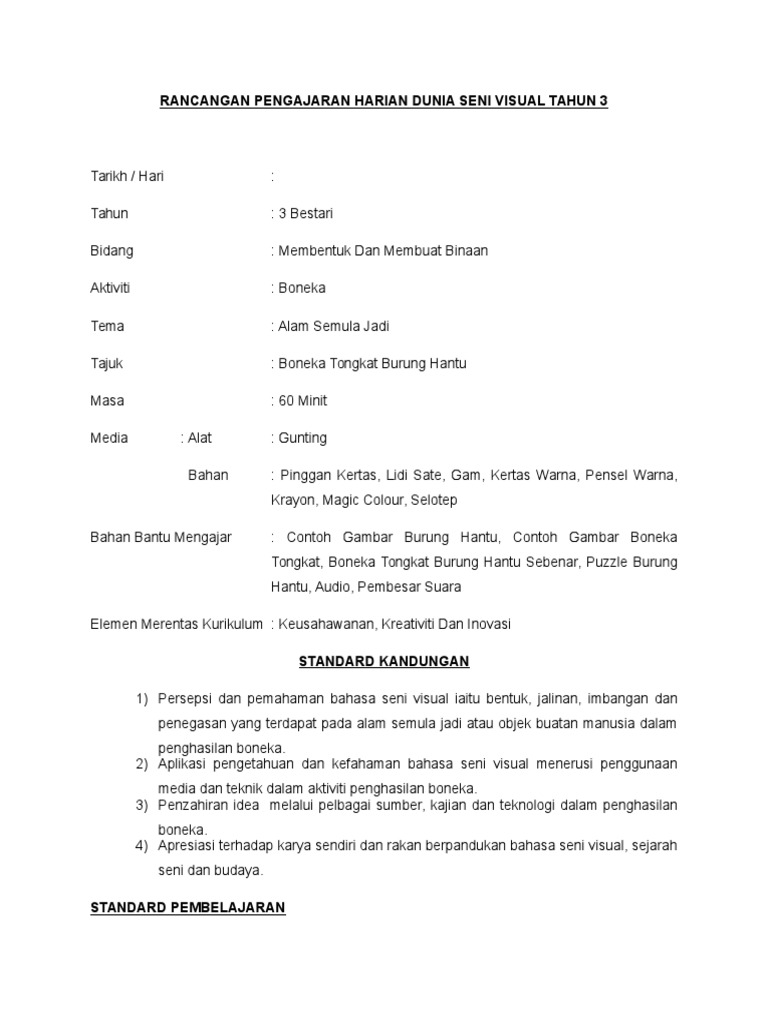 RANCANGAN PENGAJARAN HARIAN DUNIA SENI VISUAL TAHUN 3

Tarikh / Hari :

Tahun : 3 Bestari

Bidang : Membentuk Dan Membuat Binaan

Aktiviti : Boneka

Tema : Alam Semula Jadi

Tajuk : Boneka Tongkat Burung Hantu

Masa : 60 Minit

Media : Alat : Gunting

Bahan : Pinggan Kertas, Lidi Sate, Gam, Kertas Warna, Pensel Warna, Krayon, Magic Colour, Selotep

Bahan Bantu Mengajar : Contoh Gambar Burung Hantu, Contoh Gambar Boneka Tongkat, Boneka Tongkat Burung Hantu Sebenar, Puzzle Burung Hantu, Audio, Pembesar Suara

Elemen Merentas Kurikulum : Keusahawanan, Kreativiti Dan Inovasi

STANDARD KANDUNGAN

1) Persepsi dan pemahaman bahasa seni visual iaitu bentuk, jalinan, imbangan dan penegasan yang terdapat pada alam semula jadi atau objek buatan manusia dalam penghasilan boneka.
2) Aplikasi pengetahuan dan kefahaman bahasa seni visual menerusi penggunaan media dan teknik dalam aktiviti penghasilan boneka.
3) Penzahiran idea melalui pelbagai sumber, kajian dan teknologi dalam penghasilan boneka.
4) Apresiasi terhadap karya sendiri dan rakan berpandukan bahasa seni visual, sejarah seni dan budaya.

STANDARD PEMBELAJARAN